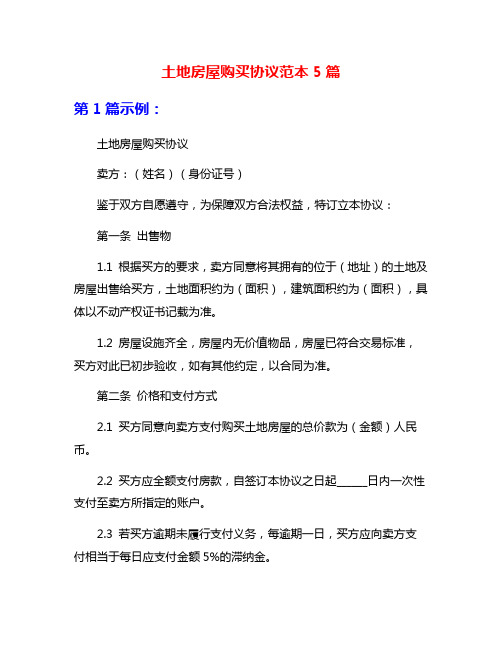 土地房屋购买协议范本 5 篇

第 1 篇示例：

土地房屋购买协议

卖方：（姓名）（身份证号）

鉴于双方自愿遵守，为保障双方合法权益，特订立本协议：

第一条 出售物

1.1 根据买方的要求，卖方同意将其拥有的位于（地址）的土地及房屋出售给买方，土地面积约为（面积），建筑面积约为（面积），具体以不动产权证书记载为准。

1.2 房屋设施齐全，房屋内无价值物品，房屋已符合交易标准，买方对此已初步验收，如有其他约定，以合同为准。

第二条 价格和支付方式

2.1 买方同意向卖方支付购买土地房屋的总价款为（金额）人民币。

2.2 买方应全额支付房款，自签订本协议之日起______日内一次性支付至卖方所指定的账户。

2.3 若买方逾期未履行支付义务，每逾期一日，买方应向卖方支付相当于每日应支付金额 5%的滞纳金。